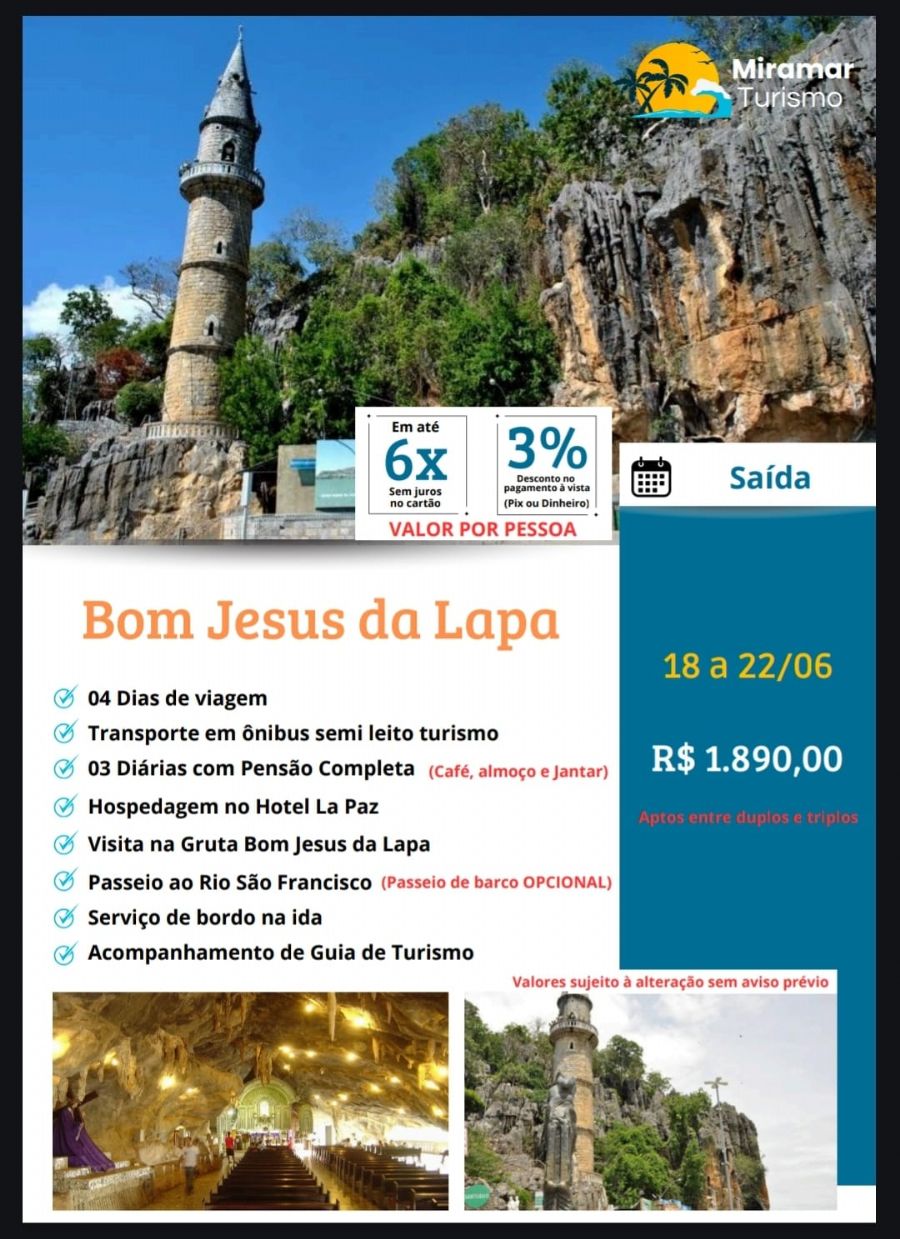 Miramar Turismo

Em até 6x Sem juros no cartão

3% Desconto no pagamento à vista (Pix ou Dinheiro)

VALOR POR PESSOA

Saída

Bom Jesus da Lapa

04 Dias de viagem
Transporte em ônibus semi leito turismo
03 Diárias com Pensão Completa (Café, almoço e Jantar)
Hospedagem no Hotel La Paz
Visita na Gruta Bom Jesus da Lapa
Passeio ao Rio São Francisco (Passeio de barco OPCIONAL)
Serviço de bordo na ida
Acompanhamento de Guia de Turismo

18 a 22/06

R$ 1.890,00

Aptos entre duplos e triplos

Valores sujeito à alteração sem aviso prévio